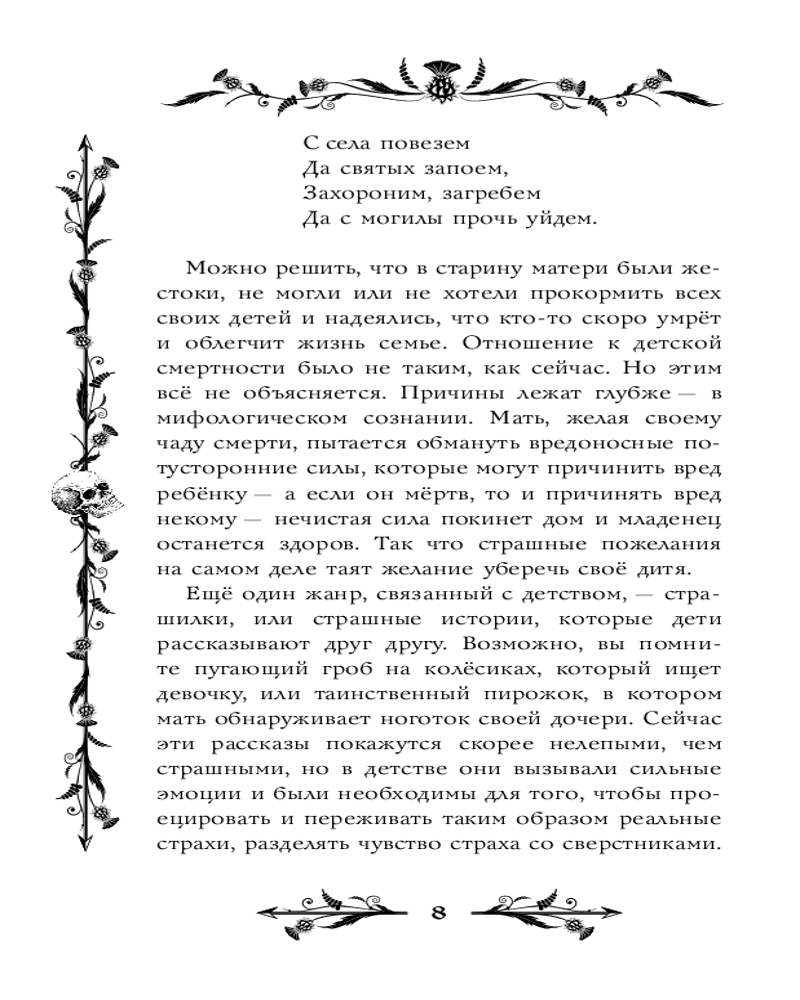 С села повезем
Да святых запоем,
Захороним, загребем
Да с могилы прочь уйдем.

Можно решить, что в старину матери были жестоки, не могли или не хотели прокормить всех своих детей и надеялись, что кто-то скоро умрёт и облегчит жизнь семье. Отношение к детской смертности было не таким, как сейчас. Но этим всё не объясняется. Причины лежат глубже — в мифологическом сознании. Мать, желая своему чаду смерти, пытается обмануть вредоносные потусторонние силы, которые могут причинить вред ребёнку — а если он мёртв, то и причинять вред некому — нечистая сила покинет дом и младенец останется здоров. Так что страшные пожелания на самом деле таят желание уберечь своё дитя.

Ещё один жанр, связанный с детством, — страшилки, или страшные истории, которые дети рассказывают друг другу. Возможно, вы помните пугающий гроб на колёсиках, который ищет девочку, или таинственный пирожок, в котором мать обнаруживает ноготок своей дочери. Сейчас эти рассказы покажутся скорее нелепыми, чем страшными, но в детстве они вызывали сильные эмоции и были необходимы для того, чтобы проецировать и переживать таким образом реальные страхи, разделять чувство страха со сверстниками.

8